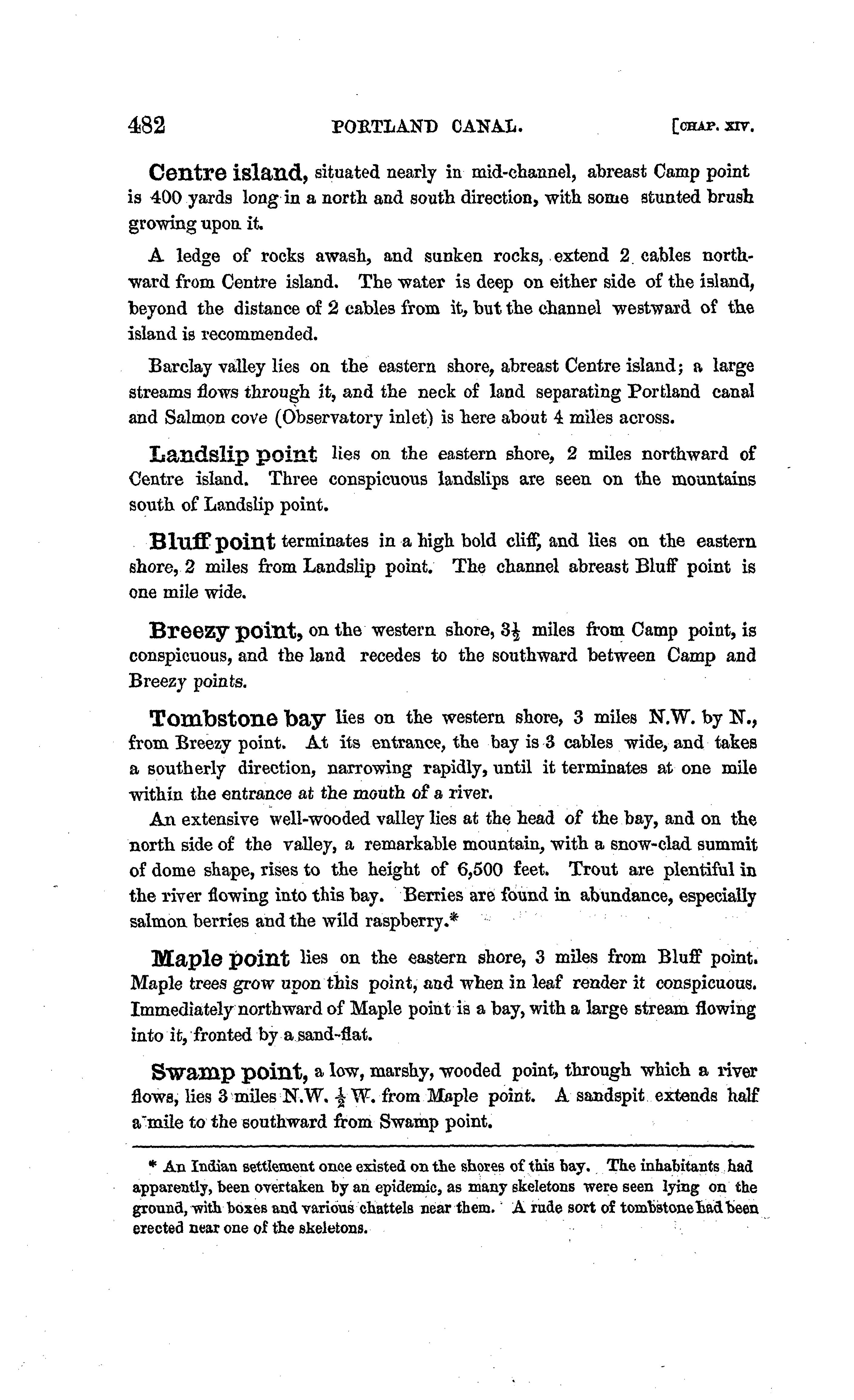 482 PORTLAND CANAL. [CHAP. XIV.

Centre island, situated nearly in mid-channel, abreast Camp point is 400 yards long in a north and south direction, with some stunted brush growing upon it.

A ledge of rocks awash, and sunken rocks, extend 2 cables northward from Centre island. The water is deep on either side of the island, beyond the distance of 2 cables from it, but the channel westward of the island is recommended.

Barclay valley lies on the eastern shore, abreast Centre island; a large streams flows through it, and the neck of land separating Portland canal and Salmon cove (Observatory inlet) is here about 4 miles across.

Landslip point lies on the eastern shore, 2 miles northward of Centre island. Three conspicuous landslips are seen on the mountains south of Landslip point.

Bluff point terminates in a high bold cliff, and lies on the eastern shore, 2 miles from Landslip point. The channel abreast Bluff point is one mile wide.

Breezy point, on the western shore, $3\frac{1}{2}$ miles from Camp point, is conspicuous, and the land recedes to the southward between Camp and Breezy points.

Tombstone bay lies on the western shore, 3 miles N.W. by N., from Breezy point. At its entrance, the bay is 3 cables wide, and takes a southerly direction, narrowing rapidly, until it terminates at one mile within the entrance at the mouth of a river.

An extensive well-wooded valley lies at the head of the bay, and on the north side of the valley, a remarkable mountain, with a snow-clad summit of dome shape, rises to the height of 6,500 feet. Trout are plentiful in the river flowing into this bay. Berries are found in abundance, especially salmon berries and the wild raspberry.*

Maple point lies on the eastern shore, 3 miles from Bluff point. Maple trees grow upon this point, and when in leaf render it conspicuous. Immediately northward of Maple point is a bay, with a large stream flowing into it, fronted by a sand-flat.

Swamp point, a low, marshy, wooded point, through which a river flows, lies 3 miles N.W. $\frac{1}{2}$ W. from Maple point. A sandspit extends half a mile to the southward from Swamp point.

* An Indian settlement once existed on the shores of this bay. The inhabitants had apparently, been overtaken by an epidemic, as many skeletons were seen lying on the ground, with boxes and various chattels near them. A rude sort of tombstone had been erected near one of the skeletons.